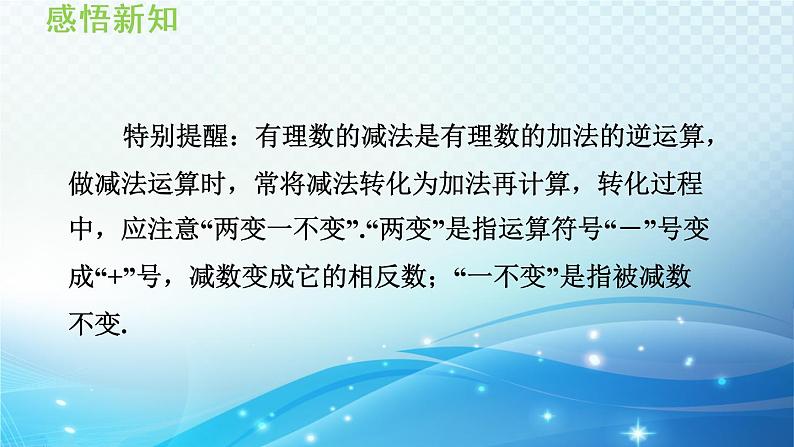 感悟新知

特别提醒：有理数的减法是有理数的加法的逆运算，做减法运算时，常将减法转化为加法再计算，转化过程中，应注意“两变一不变”.“两变”是指运算符号“－”号变成“+”号，减数变成它的相反数；“一不变”是指被减数不变.